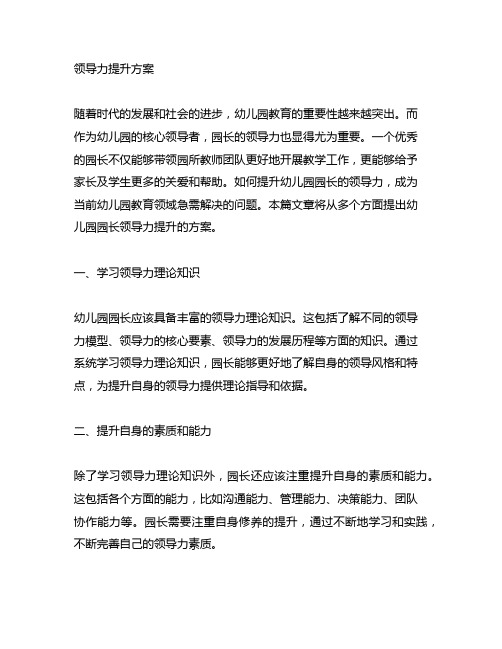 领导力提升方案

随着时代的发展和社会的进步，幼儿园教育的重要性越来越突出。而作为幼儿园的核心领导者，园长的领导力也显得尤为重要。一个优秀的园长不仅能够带领园所教师团队更好地开展教学工作，更能够给予家长及学生更多的关爱和帮助。如何提升幼儿园园长的领导力，成为当前幼儿园教育领域急需解决的问题。本篇文章将从多个方面提出幼儿园园长领导力提升的方案。

一、学习领导力理论知识

幼儿园园长应该具备丰富的领导力理论知识。这包括了解不同的领导力模型、领导力的核心要素、领导力的发展历程等方面的知识。通过系统学习领导力理论知识，园长能够更好地了解自身的领导风格和特点，为提升自身的领导力提供理论指导和依据。

二、提升自身的素质和能力

除了学习领导力理论知识外，园长还应该注重提升自身的素质和能力。这包括各个方面的能力，比如沟通能力、管理能力、决策能力、团队协作能力等。园长需要注重自身修养的提升，通过不断地学习和实践，不断完善自己的领导力素质。